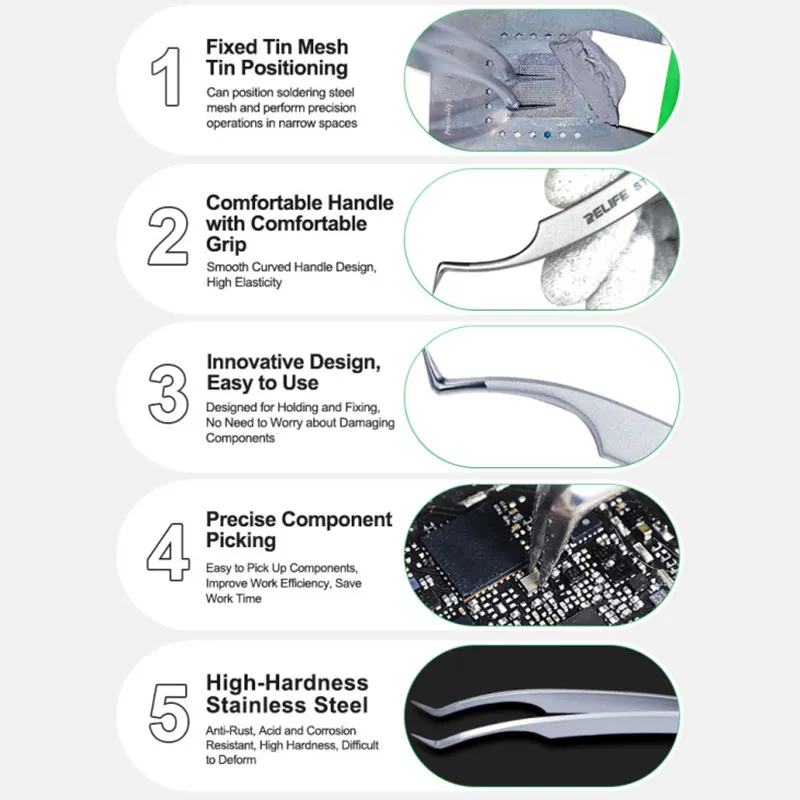 1

Fixed Tin Mesh
Tin Positioning

Can position soldering steel mesh and perform precision operations in narrow spaces

2

Comfortable Handle with Comfortable Grip

Smooth Curved Handle Design, High Elasticity

RELIFE ST

3

Innovative Design, Easy to Use

Designed for Holding and Fixing, No Need to Worry about Damaging Components

4

Precise Component Picking

Easy to Pick Up Components, Improve Work Efficiency, Save Work Time

5

High-Hardness Stainless Steel

Anti-Rust, Acid and Corrosion Resistant, High Hardness, Difficult to Deform